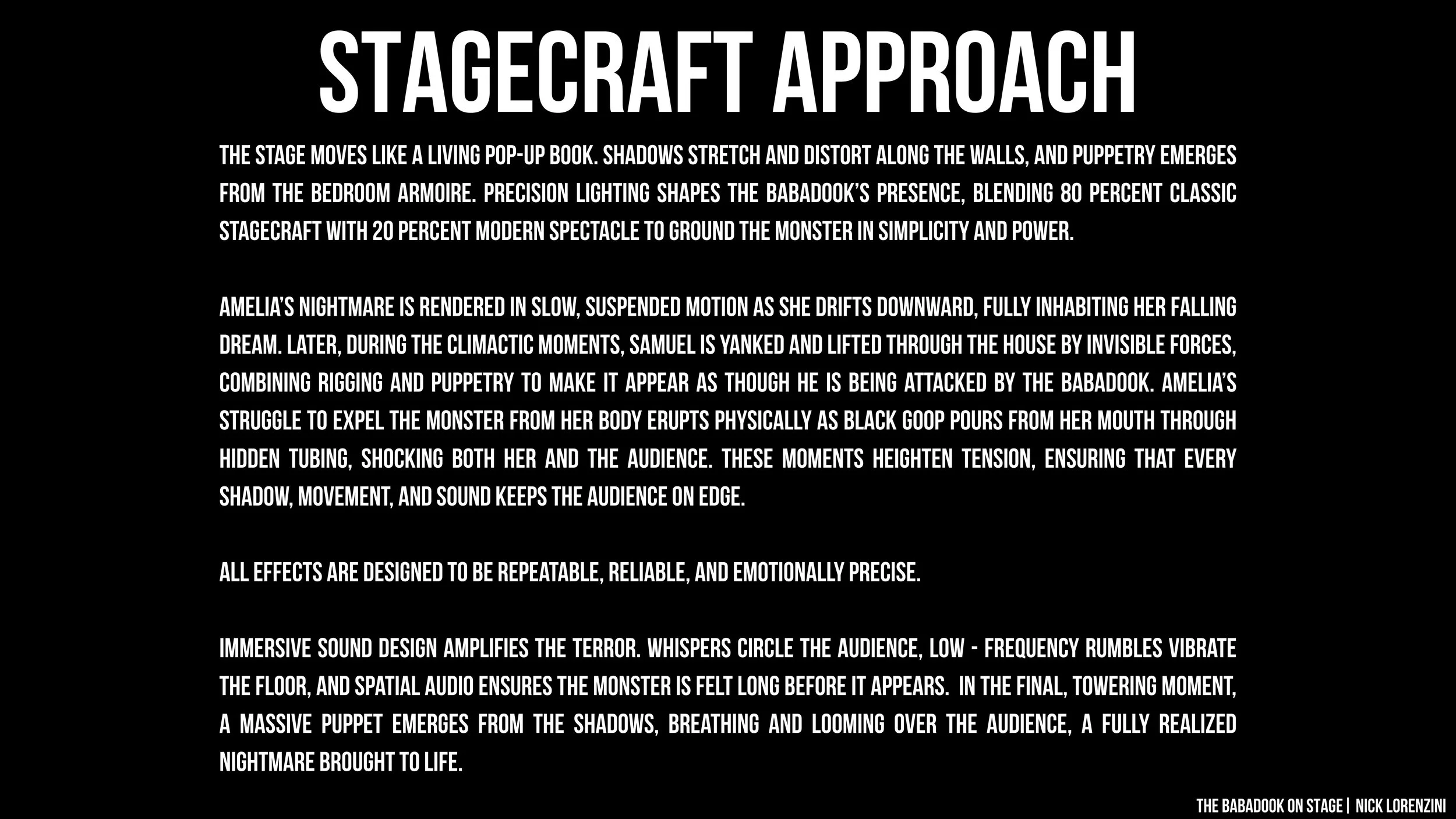 STAGECRAFT APPROACH

THE STAGE MOVES LIKE A LIVING POP-UP BOOK. SHADOWS STRETCH AND DISTORT ALONG THE WALLS, AND PUPPETRY EMERGES FROM THE BEDROOM ARMOIRE. PRECISION LIGHTING SHAPES THE BABADOOK'S PRESENCE, BLENDING 80 PERCENT CLASSIC STAGECRAFT WITH 20 PERCENT MODERN SPECTACLE TO GROUND THE MONSTER IN SIMPLICITY AND POWER.

AMELIA'S NIGHTMARE IS RENDERED IN SLOW, SUSPENDED MOTION AS SHE DRIFTS DOWNWARD, FULLY INHABITING HER FALLING DREAM. LATER, DURING THE CLIMACTIC MOMENTS, SAMUEL IS YANKED AND LIFTED THROUGH THE HOUSE BY INVISIBLE FORCES, COMBINING RIGGING AND PUPPETRY TO MAKE IT APPEAR AS THOUGH HE IS BEING ATTACKED BY THE BABADOOK. AMELIA'S STRUGGLE TO EXPEL THE MONSTER FROM HER BODY ERUPTS PHYSICALLY AS BLACK GOOP POURS FROM HER MOUTH THROUGH HIDDEN TUBING, SHOCKING BOTH HER AND THE AUDIENCE. THESE MOMENTS HEIGHTEN TENSION, ENSURING THAT EVERY SHADOW, MOVEMENT, AND SOUND KEEPS THE AUDIENCE ON EDGE.

ALL EFFECTS ARE DESIGNED TO BE REPEATABLE, RELIABLE, AND EMOTIONALLY PRECISE.

IMMERSIVE SOUND DESIGN AMPLIFIES THE TERROR. WHISPERS CIRCLE THE AUDIENCE, LOW - FREQUENCY RUMBLES VIBRATE THE FLOOR, AND SPATIAL AUDIO ENSURES THE MONSTER IS FELT LONG BEFORE IT APPEARS. IN THE FINAL, TOWERING MOMENT, A MASSIVE PUPPET EMERGES FROM THE SHADOWS, BREATHING AND LOOMING OVER THE AUDIENCE, A FULLY REALIZED NIGHTMARE BROUGHT TO LIFE.

THE BABADOOK ON STAGE | NICK LORENZINI